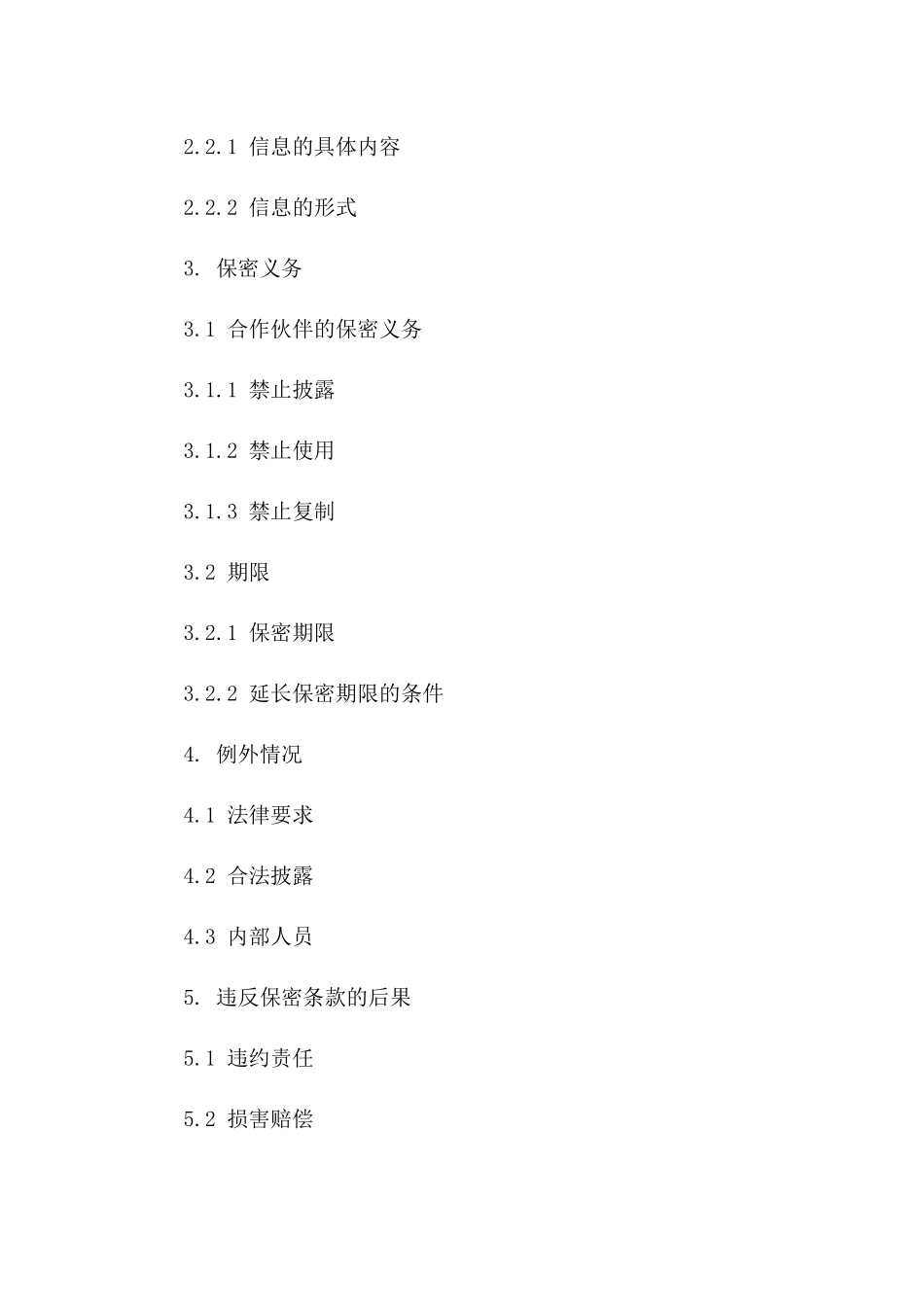 2.2.1 信息的具体内容

2.2.2 信息的形式

3. 保密义务

3.1 合作伙伴的保密义务

3.1.1 禁止披露

3.1.2 禁止使用

3.1.3 禁止复制

3.2 期限

3.2.1 保密期限

3.2.2 延长保密期限的条件

4. 例外情况

4.1 法律要求

4.2 合法披露

4.3 内部人员

5. 违反保密条款的后果

5.1 违约责任

5.2 损害赔偿